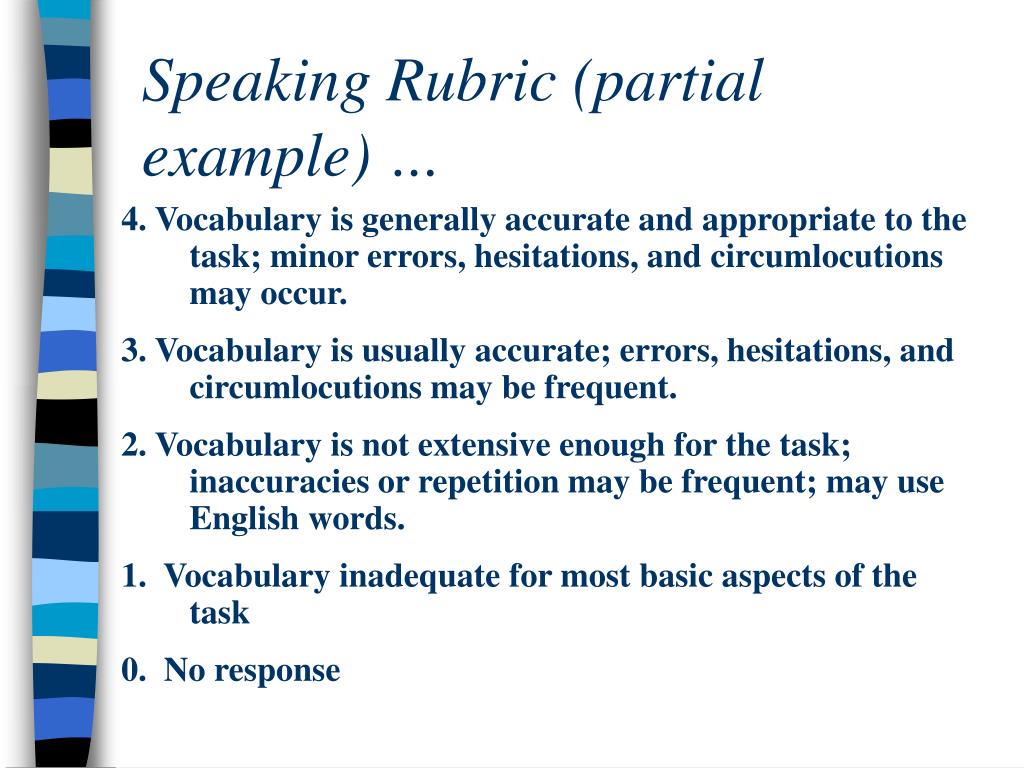 Speaking Rubric (partial example) …

4. Vocabulary is generally accurate and appropriate to the task; minor errors, hesitations, and circumlocutions may occur.

3. Vocabulary is usually accurate; errors, hesitations, and circumlocutions may be frequent.

2. Vocabulary is not extensive enough for the task; inaccuracies or repetition may be frequent; may use English words.

1. Vocabulary inadequate for most basic aspects of the task

0. No response